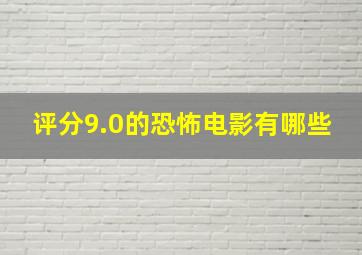 评分9.0的恐怖电影有哪些